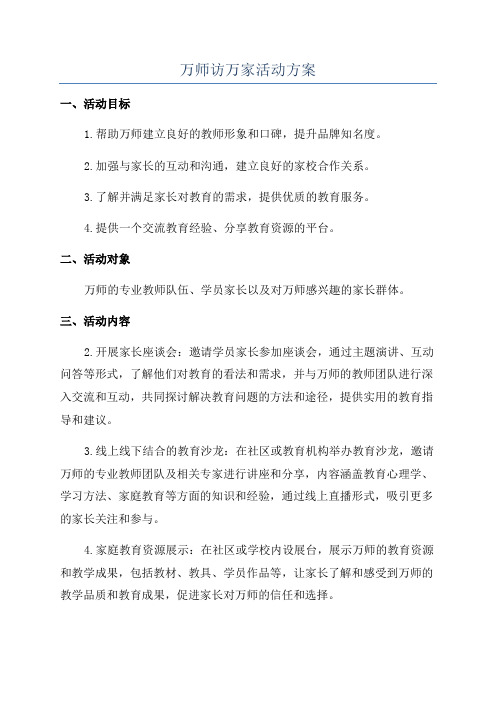 万师访万家活动方案

一、活动目标

1.帮助万师建立良好的教师形象和口碑，提升品牌知名度。

2.加强与家长的互动和沟通，建立良好的家校合作关系。

3.了解并满足家长对教育的需求，提供优质的教育服务。

4.提供一个交流教育经验、分享教育资源的平台。

二、活动对象

万师的专业教师队伍、学员家长以及对万师感兴趣的家长群体。

三、活动内容

2.开展家长座谈会：邀请学员家长参加座谈会，通过主题演讲、互动问答等形式，了解他们对教育的看法和需求，并与万师的教师团队进行深入交流和互动，共同探讨解决教育问题的方法和途径，提供实用的教育指导和建议。

3.线上线下结合的教育沙龙：在社区或教育机构举办教育沙龙，邀请万师的专业教师团队及相关专家进行讲座和分享，内容涵盖教育心理学、学习方法、家庭教育等方面的知识和经验，通过线上直播形式，吸引更多的家长关注和参与。

4.家庭教育资源展示：在社区或学校内设展台，展示万师的教育资源和教学成果，包括教材、教具、学员作品等，让家长了解和感受到万师的教学品质和教育成果，促进家长对万师的信任和选择。